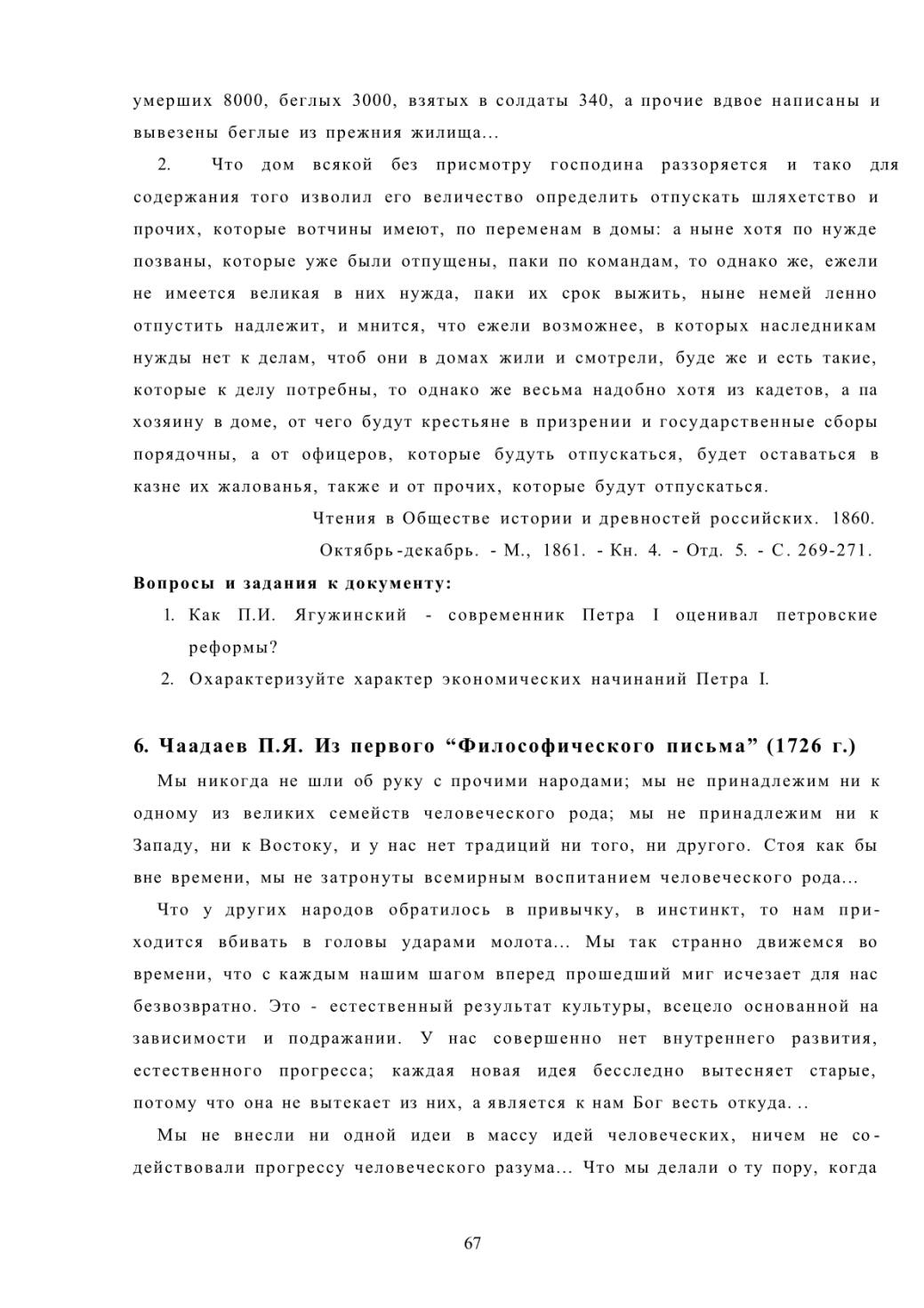 умерших 8000, беглых 3000, взятых в солдаты 340, а прочие вдвое написаны и вывезены беглые из прежния жилища...

2. Что дом всякой без присмотру господина раззоряется и тако для содержания того изволил его величество определить отпускать шляхетство и прочих, которые вотчины имеют, по переменам в домы: а ныне хотя по нужде позваны, которые уже были отпущены, паки по командам, то однако же, ежели не имеется великая в них нужда, паки их срок выжить, ныне немей ленно отпустить надлежит, и мнится, что ежели возможнее, в которых наследникам нужды нет к делам, чтоб они в домах жили и смотрели, буде же и есть такие, которые к делу потребны, то однако же весьма надобно хотя из кадетов, а па хозяину в доме, от чего будут крестьяне в призрении и государственные сборы порядочны, а от офицеров, которые будуть отпускаться, будет оставаться в казне их жалованья, также и от прочих, которые будут отпускаться.

Чтения в Обществе истории и древностей российских. 1860. Октябрь-декабрь. - М., 1861. - Кн. 4. - Отд. 5. - С. 269-271.

Вопросы и задания к документу:

1. Как П.И. Ягужинский - современник Петра I оценивал петровские реформы?
2. Охарактеризуйте характер экономических начинаний Петра I.

6. Чаадаев П.Я. Из первого “Философического письма” (1726 г.)

Мы никогда не шли об руку с прочими народами; мы не принадлежим ни к одному из великих семейств человеческого рода; мы не принадлежим ни к Западу, ни к Востоку, и у нас нет традиций ни того, ни другого. Стоя как бы вне времени, мы не затронуты всемирным воспитанием человеческого рода...

Что у других народов обратилось в привычку, в инстинкт, то нам приходится вбивать в головы ударами молота... Мы так странно движемся во времени, что с каждым нашим шагом вперед прошедший миг исчезает для нас безвозвратно. Это - естественный результат культуры, всецело основанной на зависимости и подражании. У нас совершенно нет внутреннего развития, естественного прогресса; каждая новая идея бесследно вытесняет старые, потому что она не вытекает из них, а является к нам Бог весть откуда...

Мы не внесли ни одной идеи в массу идей человеческих, ничем не содействовали прогрессу человеческого разума... Что мы делали о ту пору, когда

67